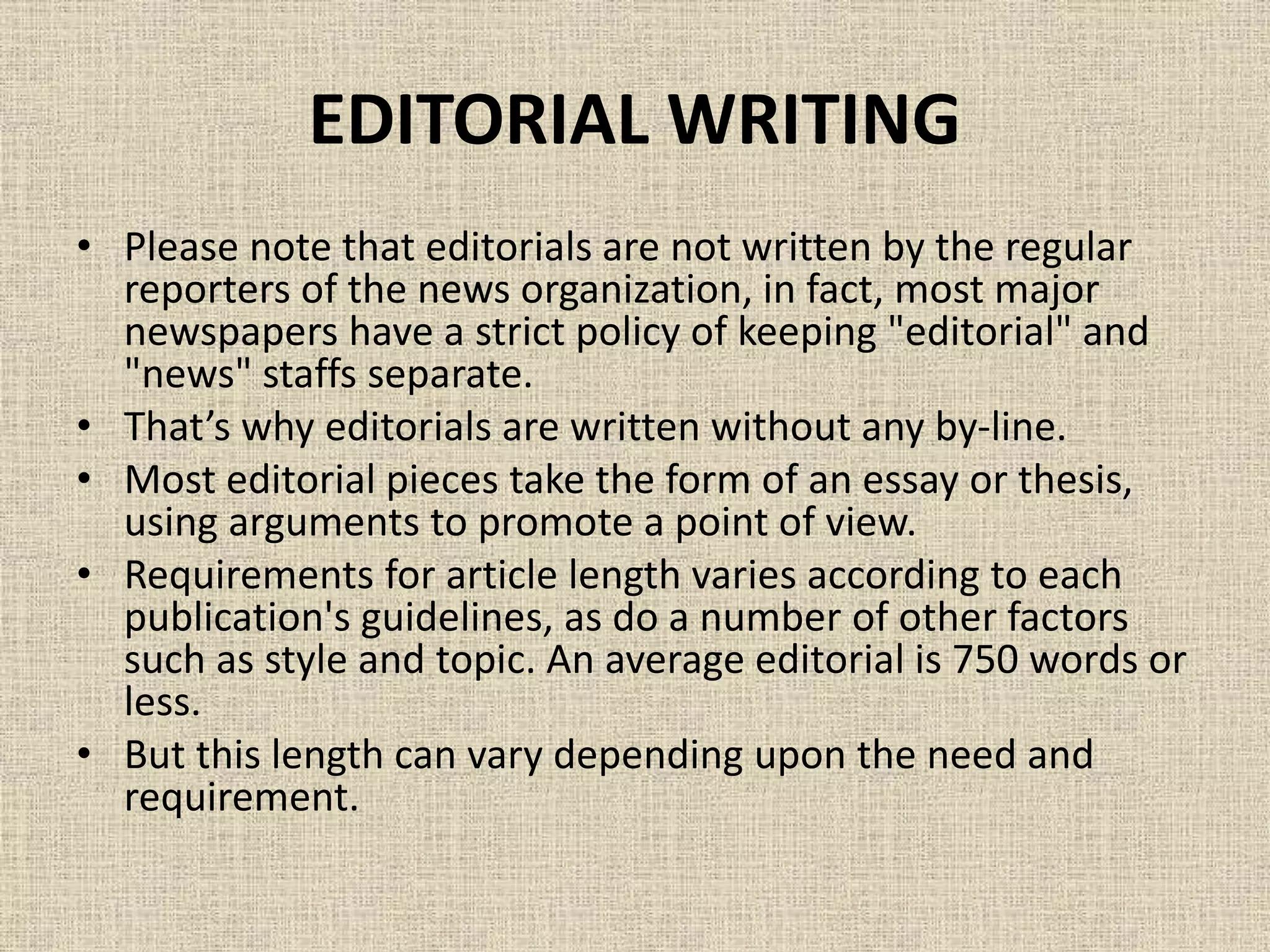 EDITORIAL WRITING

• Please note that editorials are not written by the regular reporters of the news organization, in fact, most major newspapers have a strict policy of keeping "editorial" and "news" staffs separate.
• That's why editorials are written without any by-line.
• Most editorial pieces take the form of an essay or thesis, using arguments to promote a point of view.
• Requirements for article length varies according to each publication's guidelines, as do a number of other factors such as style and topic. An average editorial is 750 words or less.
• But this length can vary depending upon the need and requirement.